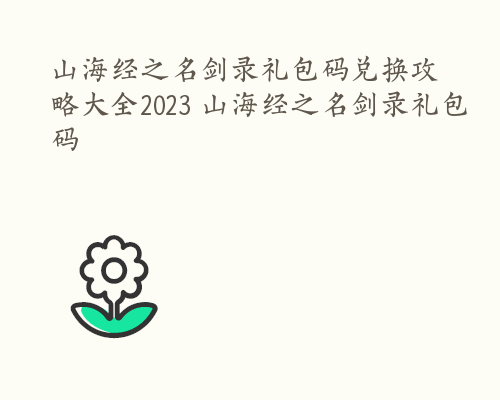 山海经之名剑录礼包码兑换攻略大全2023 山海经之名剑录礼包码